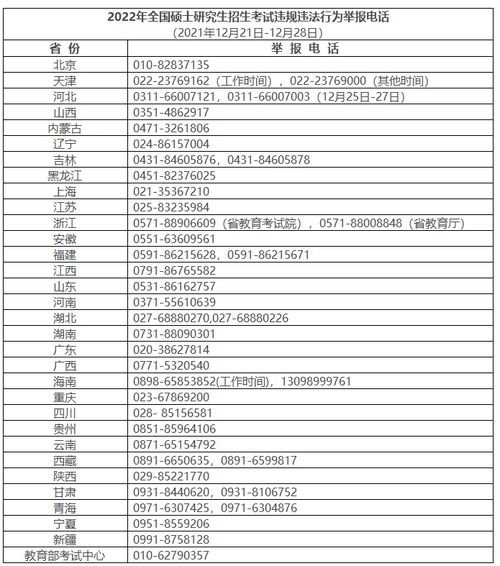 2022年全国硕士研究生招生考试违规违法行为举报电话
(2021年12月21日-12月28日)

| 省 份 | 举 报 电 话 |
|---|---|
| 北京 | 010-82837135 |
| 天津 | 022-23769162（工作时间），022-23769000（其他时间） |
| 河北 | 0311-66007121，0311-66007003（12月25日-27日） |
| 山西 | 0351-4862917 |
| 内蒙古 | 0471-3261806 |
| 辽宁 | 024-86157004 |
| 吉林 | 0431-84605876，0431-84605878 |
| 黑龙江 | 0451-82376025 |
| 上海 | 021-35367210 |
| 江苏 | 025-83235984 |
| 浙江 | 0571-88906609（省教育考试院），0571-88008848（省教育厅） |
| 安徽 | 0551-63609561 |
| 福建 | 0591-86215628，0591-86215671 |
| 江西 | 0791-86765582 |
| 山东 | 0531-86162757 |
| 河南 | 0371-55610639 |
| 湖北 | 027-68880270,027-68880226 |
| 湖南 | 0731-88090301 |
| 广东 | 020-38627814 |
| 广西 | 0771-5320540 |
| 海南 | 0898-65853852(工作时间)，13098999761 |
| 重庆 | 023-67869200 |
| 四川 | 028- 85156581 |
| 贵州 | 0851-85964106 |
| 云南 | 0871-65154792 |
| 西藏 | 0891-6650635，0891-6599817 |
| 陕西 | 029-85221770 |
| 甘肃 | 0931-8440620，0931-8106752 |
| 青海 | 0971-6307425，0971-6304876 |
| 宁夏 | 0951-8559206 |
| 新疆 | 0991-8758128 |
| 教育部考试中心 | 010-62790357 |